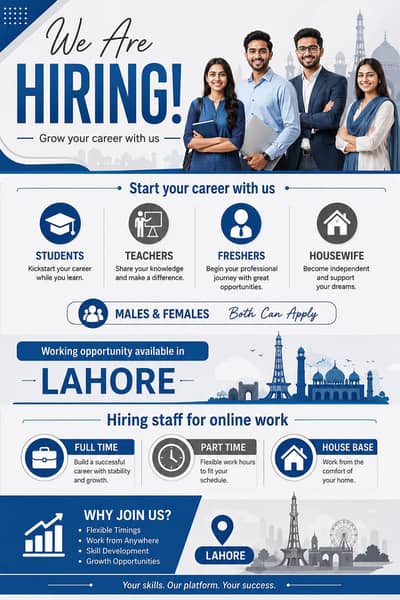 We Are
HIRING!

Grow your career with us

Start your career with us

STUDENTS
Kickstart your career while you learn.

TEACHERS
Share your knowledge and make a difference.

FRESHERS
Begin your professional journey with great opportunities.

HOUSEWIFE
Become independent and support your dreams.

MALES & FEMALES Both Can Apply

Working opportunity available in
LAHORE

Hiring staff for online work

FULL TIME
Build a successful career with stability and growth.

PART TIME
Flexible work hours to fit your schedule.

HOUSE BASE
Work from the comfort of your home.

WHY JOIN US?
• Flexible Timings
• Work from Anywhere
• Skill Development
• Growth Opportunities

LAHORE

Your skills. Our platform. Your success.